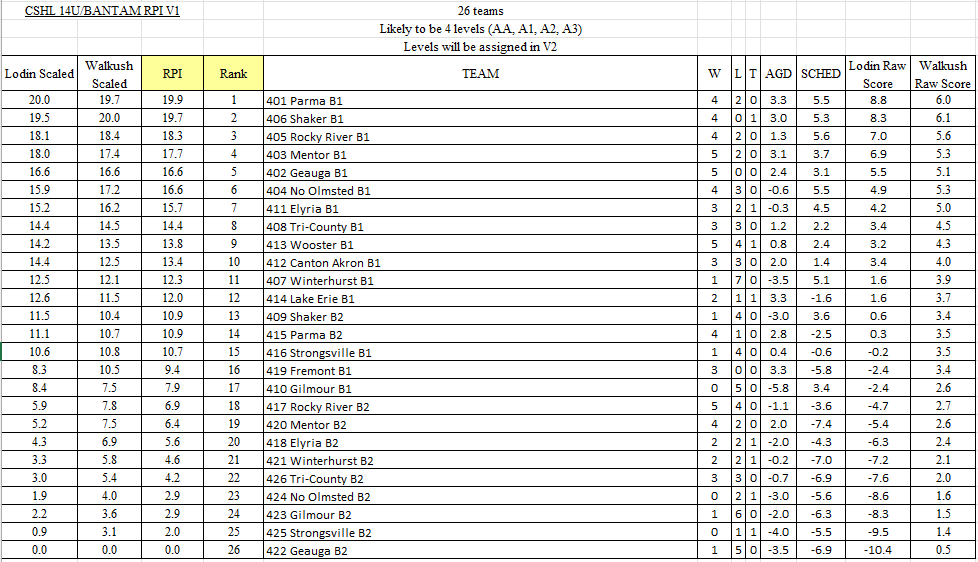 CSHL 14U/BANTAM RPI V1

26 teams
Likely to be 4 levels (AA, A1, A2, A3)
Levels will be assigned in V2

| Lodin Scaled | Walkush Scaled | RPI | Rank | TEAM | W | L | T | AGD | SCHED | Lodin Raw Score | Walkush Raw Score |
|---|---|---|---|---|---|---|---|---|---|---|---|
| 20.0 | 19.7 | 19.9 | 1 | 401 Parma B1 | 4 | 2 | 0 | 3.3 | 5.5 | 8.8 | 6.0 |
| 19.5 | 20.0 | 19.7 | 2 | 406 Shaker B1 | 4 | 0 | 1 | 3.0 | 5.3 | 8.3 | 6.1 |
| 18.1 | 18.4 | 18.3 | 3 | 405 Rocky River B1 | 4 | 2 | 0 | 1.3 | 5.6 | 7.0 | 5.6 |
| 18.0 | 17.4 | 17.7 | 4 | 403 Mentor B1 | 5 | 2 | 0 | 3.1 | 3.7 | 6.9 | 5.3 |
| 16.6 | 16.6 | 16.6 | 5 | 402 Geauga B1 | 5 | 0 | 0 | 2.4 | 3.1 | 5.5 | 5.1 |
| 15.9 | 17.2 | 16.6 | 6 | 404 No Olmsted B1 | 4 | 3 | 0 | -0.6 | 5.5 | 4.9 | 5.3 |
| 15.2 | 16.2 | 15.7 | 7 | 411 Elyria B1 | 3 | 2 | 1 | -0.3 | 4.5 | 4.2 | 5.0 |
| 14.4 | 14.5 | 14.4 | 8 | 408 Tri-County B1 | 3 | 3 | 0 | 1.2 | 2.2 | 3.4 | 4.5 |
| 14.2 | 13.5 | 13.8 | 9 | 413 Wooster B1 | 5 | 4 | 1 | 0.8 | 2.4 | 3.2 | 4.3 |
| 14.4 | 12.5 | 13.4 | 10 | 412 Canton Akron B1 | 3 | 3 | 0 | 2.0 | 1.4 | 3.4 | 4.0 |
| 12.5 | 12.1 | 12.3 | 11 | 407 Winterhurst B1 | 1 | 7 | 0 | -3.5 | 5.1 | 1.6 | 3.9 |
| 12.6 | 11.5 | 12.0 | 12 | 414 Lake Erie B1 | 2 | 1 | 1 | 3.3 | -1.6 | 1.6 | 3.7 |
| 11.5 | 10.4 | 10.9 | 13 | 409 Shaker B2 | 1 | 4 | 0 | -3.0 | 3.6 | 0.6 | 3.4 |
| 11.1 | 10.7 | 10.9 | 14 | 415 Parma B2 | 4 | 1 | 0 | 2.8 | -2.5 | 0.3 | 3.5 |
| 10.6 | 10.8 | 10.7 | 15 | 416 Strongsville B1 | 1 | 4 | 0 | 0.4 | -0.6 | -0.2 | 3.5 |
| 8.3 | 10.5 | 9.4 | 16 | 419 Fremont B1 | 3 | 0 | 0 | 3.3 | -5.8 | -2.4 | 3.4 |
| 8.4 | 7.5 | 7.9 | 17 | 410 Gilmour B1 | 0 | 5 | 0 | -5.8 | 3.4 | -2.4 | 2.6 |
| 5.9 | 7.8 | 6.9 | 18 | 417 Rocky River B2 | 5 | 4 | 0 | -1.1 | -3.6 | -4.7 | 2.7 |
| 5.2 | 7.5 | 6.4 | 19 | 420 Mentor B2 | 4 | 2 | 0 | 2.0 | -7.4 | -5.4 | 2.6 |
| 4.3 | 6.9 | 5.6 | 20 | 418 Elyria B2 | 2 | 2 | 1 | -2.0 | -4.3 | -6.3 | 2.4 |
| 3.3 | 5.8 | 4.6 | 21 | 421 Winterhurst B2 | 2 | 2 | 1 | -0.2 | -7.0 | -7.2 | 2.1 |
| 3.0 | 5.4 | 4.2 | 22 | 426 Tri-County B2 | 3 | 3 | 0 | -0.7 | -6.9 | -7.6 | 2.0 |
| 1.9 | 4.0 | 2.9 | 23 | 424 No Olmsted B2 | 0 | 2 | 1 | -3.0 | -5.6 | -8.6 | 1.6 |
| 2.2 | 3.6 | 2.9 | 24 | 423 Gilmour B2 | 1 | 6 | 0 | -2.0 | -6.3 | -8.3 | 1.5 |
| 0.9 | 3.1 | 2.0 | 25 | 425 Strongsville B2 | 0 | 1 | 1 | -4.0 | -5.5 | -9.5 | 1.4 |
| 0.0 | 0.0 | 0.0 | 26 | 422 Geauga B2 | 1 | 5 | 0 | -3.5 | -6.9 | -10.4 | 0.5 |